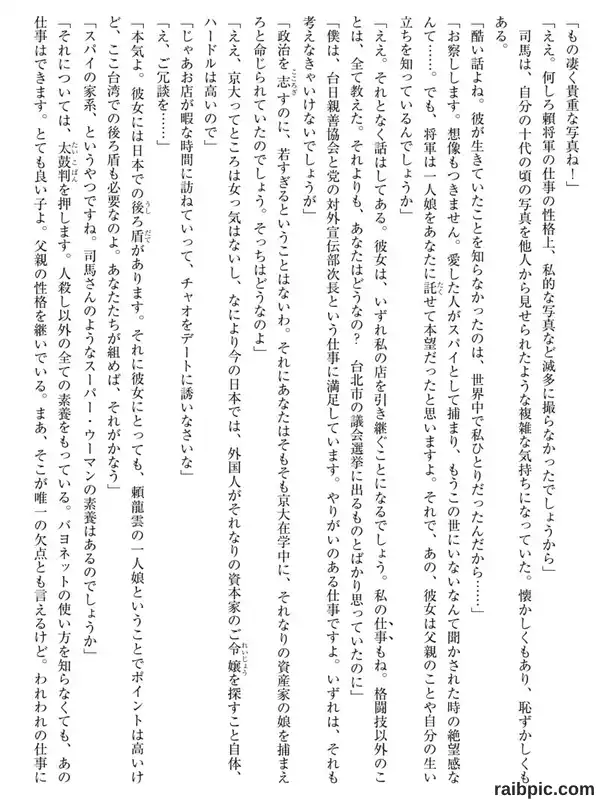 「もの凄く貴重な写真ね！」

「ええ。何しろ頼将軍の仕事の性格上、私的な写真など滅多に撮らなかったでしょうから」

司馬は、自分の十代の頃の写真を他人から見せられたような複雑な気持ちになっていた。懐かしくもあり、恥ずかしくもある。

「酷い話よね。彼が生きていたことを知らなかったのは、世界中で私ひとりだったんだから……」

「お察しします。想像もつきません。愛した人がスパイとして捕まり、もうこの世にいないなんて聞かされた時の絶望感なんて……。でも、将軍は一人娘をあなたに託せて本望だったと思いますよ。それで、あの、彼女は父親のことや自分の生い立ちを知っているんでしょうか」

「ええ。それとなく話はしてある。彼女は、いずれ私の店を引き継ぐことになるでしょう。私の仕事もね。格闘技以外のことは、全て教えた。それよりも、あなたはどうなの？　台北市の議会選挙に出るものとばかり思っていたのに」

「僕は、台日親善協会と党の対外宣伝部次長という仕事に満足しています。やりがいのある仕事ですよ。いずれは、それも考えなきゃいけないでしょうが」

「政治を志すのに、若すぎるということはないわ。それにあなたはそもそも京大在学中に、それなりの資産家の娘を捕まえろと命じられていたのでしょう。そっちはどうなのよ」

「ええ、京大ってところは女っ気はないし、なにより今の日本では、外国人がそれなりの資本家のご令嬢を探すこと自体、ハードルは高いので」

「じゃあお店が暇な時間に訪ねていって、チャオをデートに誘いなさいな」

「え、ご冗談を……」

「本気よ。彼女には日本での後ろ盾があります。それに彼女にとっても、頼龍雲の一人娘ということでポイントは高いけど、ここ台湾での後ろ盾も必要なのよ。あなたたちが組めば、それがかなう」

「スパイの家系、というやつですね。司馬さんのようなスーパー・ウーマンの素養はあるのでしょうか」

「それについては、太鼓判を押します。人殺し以外の全ての素養をもっている。バヨネットの使い方を知らなくても、あの仕事はできます。とても良い子よ。父親の性格を継いでいる。まあ、そこが唯一の欠点とも言えるけど。われわれの仕事に

raibpic.com